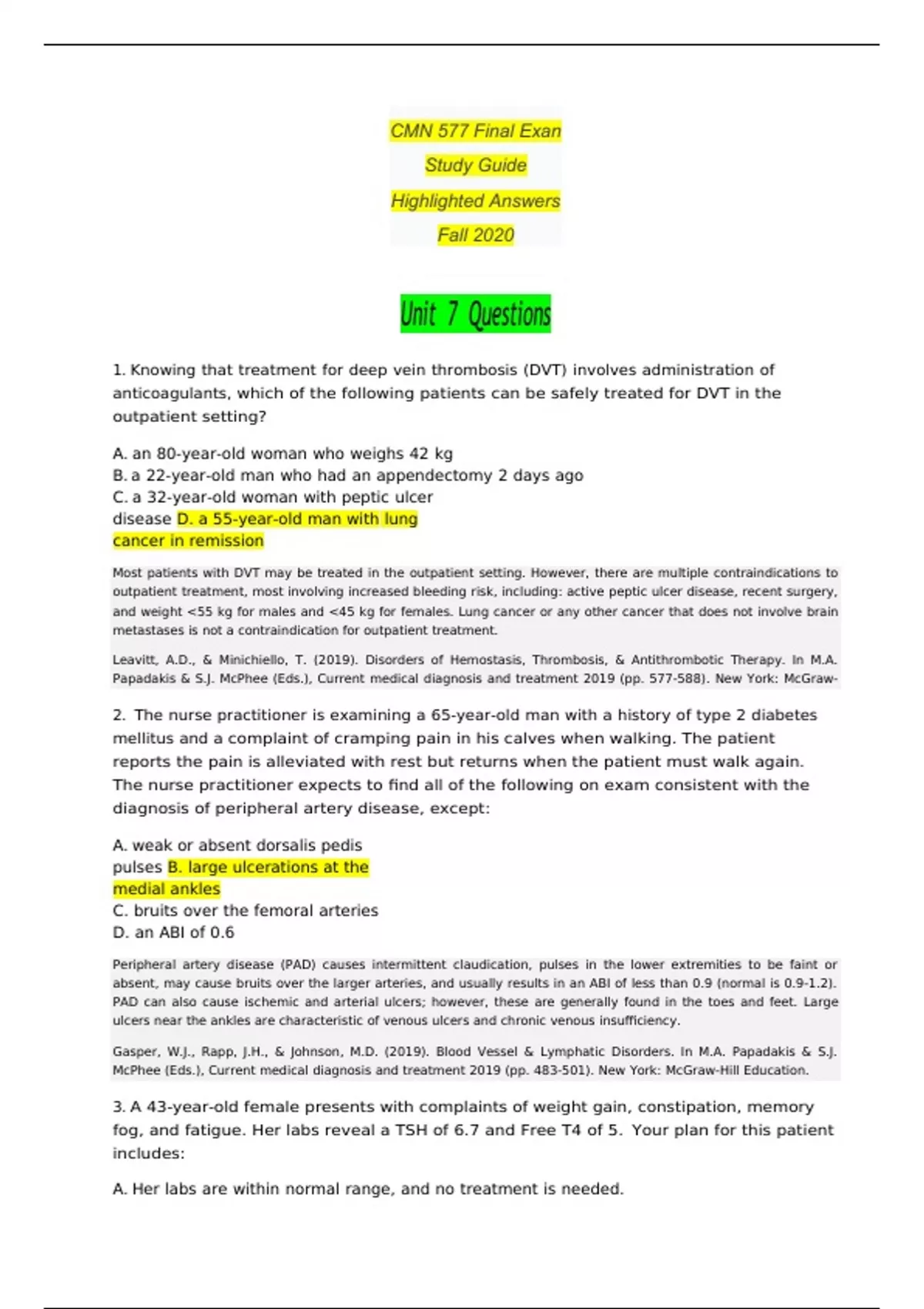 CMN 577 Final Exan

Study Guide

Highlighted Answers

Fall 2020

Unit 7 Questions

1. Knowing that treatment for deep vein thrombosis (DVT) involves administration of anticoagulants, which of the following patients can be safely treated for DVT in the outpatient setting?

A. an 80-year-old woman who weighs 42 kg
B. a 22-year-old man who had an appendectomy 2 days ago
C. a 32-year-old woman with peptic ulcer disease D. a 55-year-old man with lung cancer in remission

Most patients with DVT may be treated in the outpatient setting. However, there are multiple contraindications to outpatient treatment, most involving increased bleeding risk, including: active peptic ulcer disease, recent surgery, and weight <55 kg for males and <45 kg for females. Lung cancer or any other cancer that does not involve brain metastases is not a contraindication for outpatient treatment.

Leavitt, A.D., & Minichiello, T. (2019). Disorders of Hemostasis, Thrombosis, & Antithrombotic Therapy. In M.A. Papadakis & S.J. McPhee (Eds.), Current medical diagnosis and treatment 2019 (pp. 577-588). New York: McGraw-

2. The nurse practitioner is examining a 65-year-old man with a history of type 2 diabetes mellitus and a complaint of cramping pain in his calves when walking. The patient reports the pain is alleviated with rest but returns when the patient must walk again. The nurse practitioner expects to find all of the following on exam consistent with the diagnosis of peripheral artery disease, except:

A. weak or absent dorsalis pedis pulses B. large ulcerations at the medial ankles
C. bruits over the femoral arteries
D. an ABI of 0.6

Peripheral artery disease (PAD) causes intermittent claudication, pulses in the lower extremities to be faint or absent, may cause bruits over the larger arteries, and usually results in an ABI of less than 0.9 (normal is 0.9-1.2). PAD can also cause ischemic and arterial ulcers; however, these are generally found in the toes and feet. Large ulcers near the ankles are characteristic of venous ulcers and chronic venous insufficiency.

Gasper, W.J., Rapp, J.H., & Johnson, M.D. (2019). Blood Vessel & Lymphatic Disorders. In M.A. Papadakis & S.J. McPhee (Eds.), Current medical diagnosis and treatment 2019 (pp. 483-501). New York: McGraw-Hill Education.

3. A 43-year-old female presents with complaints of weight gain, constipation, memory fog, and fatigue. Her labs reveal a TSH of 6.7 and Free T4 of 5. Your plan for this patient includes:

A. Her labs are within normal range, and no treatment is needed.